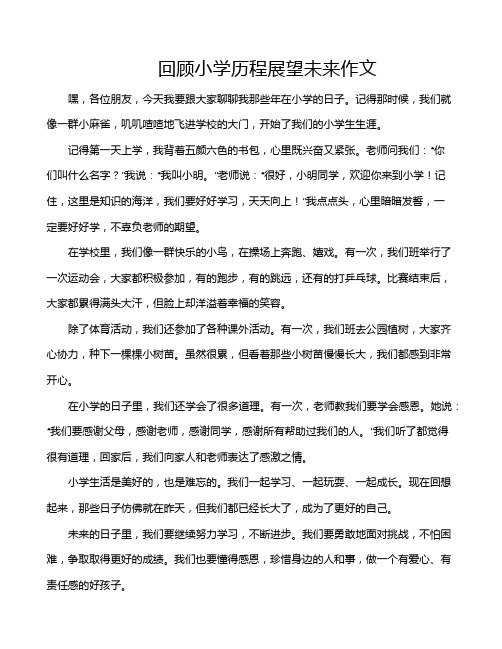 回顾小学历程展望未来作文

嘿，各位朋友，今天我要跟大家聊聊我那些年在小学的日子。记得那时候，我们就像一群小麻雀，叽叽喳喳地飞进学校的大门，开始了我们的小学生生涯。

记得第一天上学，我背着五颜六色的书包，心里既兴奋又紧张。老师问我们："你们叫什么名字？"我说："我叫小明。"老师说："很好，小明同学，欢迎你来到小学！记住，这里是知识的海洋，我们要好好学习，天天向上！"我点点头，心里暗暗发誓，一定要好好学，不辜负老师的期望。

在学校里，我们像一群快乐的小鸟，在操场上奔跑、嬉戏。有一次，我们班举行了一次运动会，大家都积极参加，有的跑步，有的跳远，还有的打乒乓球。比赛结束后，大家都累得满头大汗，但脸上却洋溢着幸福的笑容。

除了体育活动，我们还参加了各种课外活动。有一次，我们班去公园植树，大家齐心协力，种下一棵棵小树苗。虽然很累，但看着那些小树苗慢慢长大，我们都感到非常开心。

在小学的日子里，我们还学会了很多道理。有一次，老师教我们要学会感恩。她说："我们要感谢父母，感谢老师，感谢同学，感谢所有帮助过我们的人。"我们听了都觉得很有道理，回家后，我们向家人和老师表达了感激之情。

小学生活是美好的，也是难忘的。我们一起学习、一起玩耍、一起成长。现在回想起来，那些日子仿佛就在昨天，但我们都已经长大了，成为了更好的自己。

未来的日子里，我们要继续努力学习，不断进步。我们要勇敢地面对挑战，不怕困难，争取取得更好的成绩。我们也要懂得感恩，珍惜身边的人和事，做一个有爱心、有责任感的好孩子。